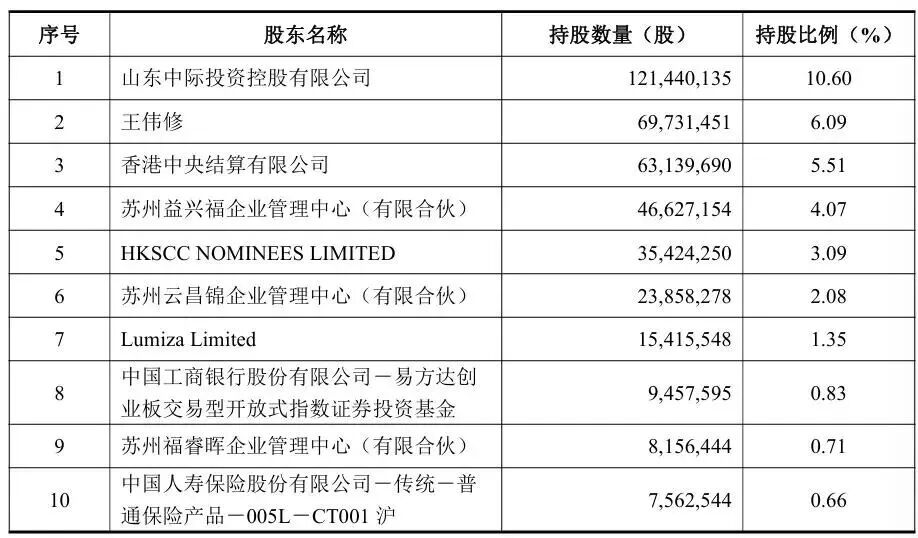 | 序号 | 股东名称 | 持股数量（股） | 持股比例（%） |
|---|---|---|---|
| 1 | 山东中际投资控股有限公司 | 121,440,135 | 10.60 |
| 2 | 王伟修 | 69,731,451 | 6.09 |
| 3 | 香港中央结算有限公司 | 63,139,690 | 5.51 |
| 4 | 苏州益兴福企业管理中心（有限合伙） | 46,627,154 | 4.07 |
| 5 | HKSCC NOMINEES LIMITED | 35,424,250 | 3.09 |
| 6 | 苏州云昌锦企业管理中心（有限合伙） | 23,858,278 | 2.08 |
| 7 | Lumiza Limited | 15,415,548 | 1.35 |
| 8 | 中国工商银行股份有限公司－易方达创业板交易型开放式指数证券投资基金 | 9,457,595 | 0.83 |
| 9 | 苏州福睿晖企业管理中心（有限合伙） | 8,156,444 | 0.71 |
| 10 | 中国人寿保险股份有限公司－传统－普通保险产品－005L－CT001沪 | 7,562,544 | 0.66 |